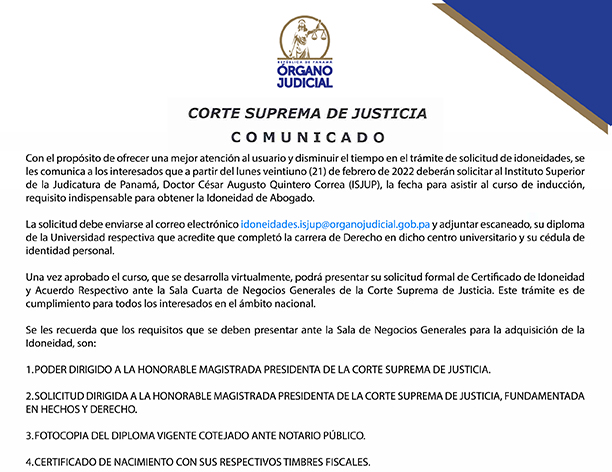 REPÚBLICA DE PANAMÁ
ÓRGANO JUDICIAL

CORTE SUPREMA DE JUSTICIA
COMUNICADO

Con el propósito de ofrecer una mejor atención al usuario y disminuir el tiempo en el trámite de solicitud de idoneidades, se les comunica a los interesados que a partir del lunes veintiuno (21) de febrero de 2022 deberán solicitar al Instituto Superior de la Judicatura de Panamá, Doctor César Augusto Quintero Correa (ISJUP), la fecha para asistir al curso de inducción, requisito indispensable para obtener la Idoneidad de Abogado.

La solicitud debe enviarse al correo electrónico idoneidades.isjup@organojudicial.gob.pa y adjuntar escaneado, su diploma de la Universidad respectiva que acredite que completó la carrera de Derecho en dicho centro universitario y su cédula de identidad personal.

Una vez aprobado el curso, que se desarrolla virtualmente, podrá presentar su solicitud formal de Certificado de Idoneidad y Acuerdo Respectivo ante la Sala Cuarta de Negocios Generales de la Corte Suprema de Justicia. Este trámite es de cumplimiento para todos los interesados en el ámbito nacional.

Se les recuerda que los requisitos que se deben presentar ante la Sala de Negocios Generales para la adquisición de la Idoneidad, son:

1.PODER DIRIGIDO A LA HONORABLE MAGISTRADA PRESIDENTA DE LA CORTE SUPREMA DE JUSTICIA.

2.SOLICITUD DIRIGIDA A LA HONORABLE MAGISTRADA PRESIDENTA DE LA CORTE SUPREMA DE JUSTICIA, FUNDAMENTADA EN HECHOS Y DERECHO.

3.FOTOCOPIA DEL DIPLOMA VIGENTE COTEJADO ANTE NOTARIO PÚBLICO.

4.CERTIFICADO DE NACIMIENTO CON SUS RESPECTIVOS TIMBRES FISCALES.